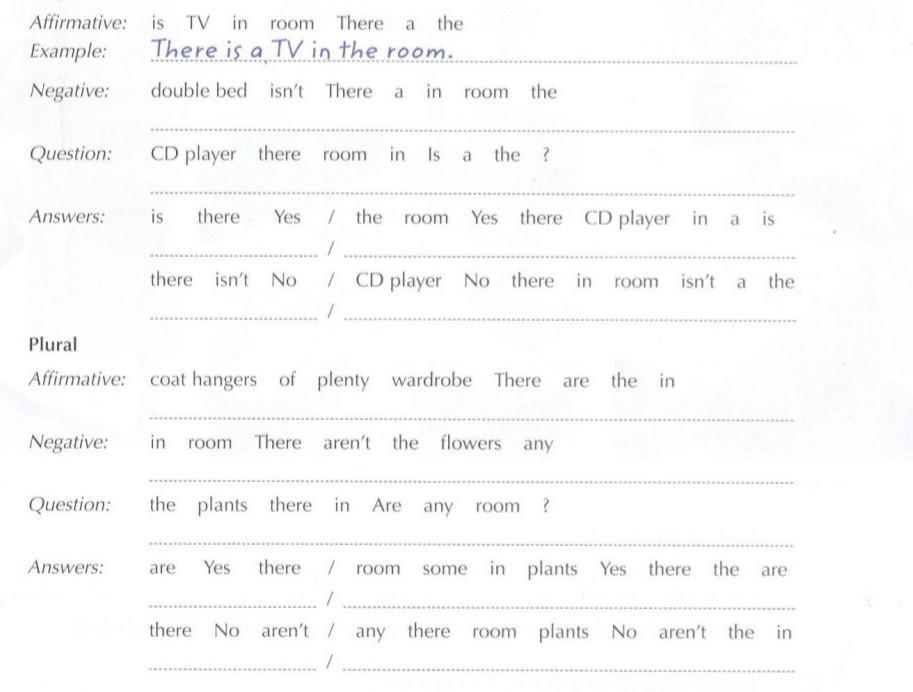 Affirmative: is TV in room There a the
Example: There is a TV in the room.

Negative: double bed isn't There a in room the

Question: CD player there room in Is a the ?

Answers: is there Yes / the room Yes there CD player in a is

/

there isn't No / CD player No there in room isn't a the

/

Plural

Affirmative: coat hangers of plenty wardrobe There are the in

Negative: in room There aren't the flowers any

Question: the plants there in Are any room ?

Answers: are Yes there / room some in plants Yes there the are

/

there No aren't / any there room plants No aren't the in

/